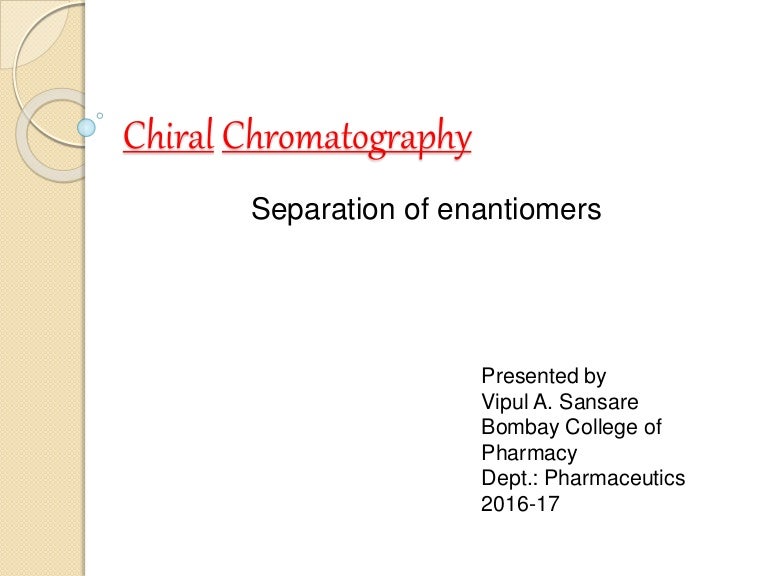 Chiral Chromatography

Separation of enantiomers

Presented by
Vipul A. Sansare
Bombay College of Pharmacy
Dept.: Pharmaceutics
2016-17